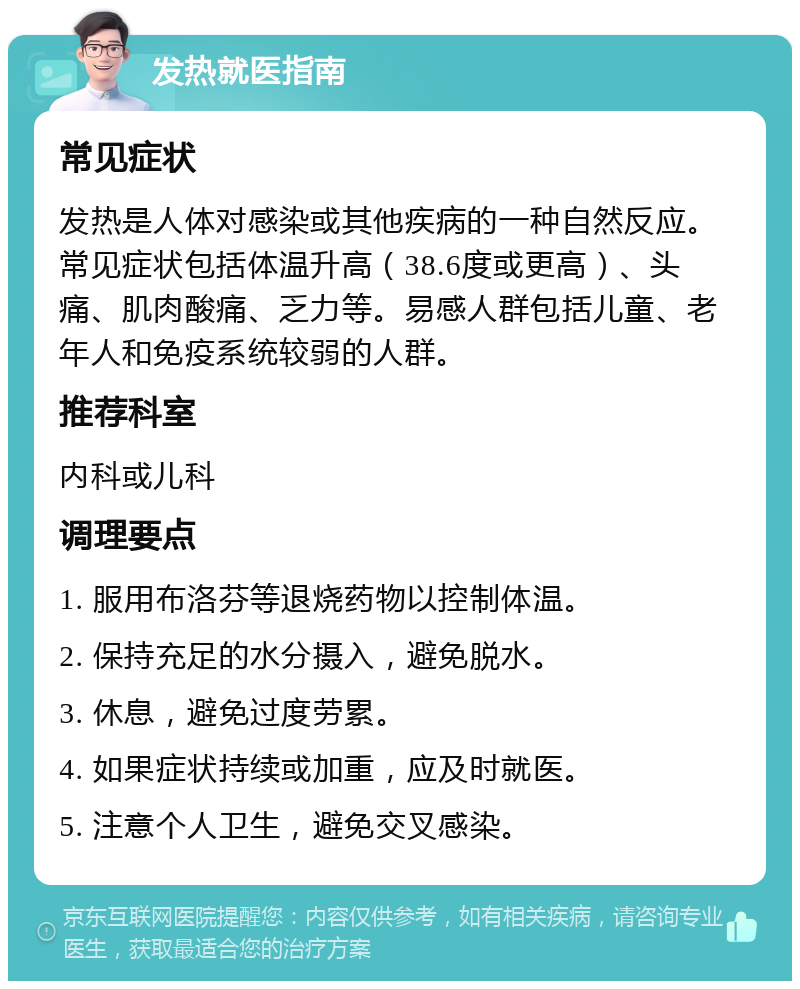 发热就医指南

常见症状

发热是人体对感染或其他疾病的一种自然反应。常见症状包括体温升高（38.6度或更高）、头痛、肌肉酸痛、乏力等。易感人群包括儿童、老年人和免疫系统较弱的人群。

推荐科室

内科或儿科

调理要点

1. 服用布洛芬等退烧药物以控制体温。

2. 保持充足的水分摄入，避免脱水。

3. 休息，避免过度劳累。

4. 如果症状持续或加重，应及时就医。

5. 注意个人卫生，避免交叉感染。

京东互联网医院提醒您：内容仅供参考，如有相关疾病，请咨询专业医生，获取最适合您的治疗方案